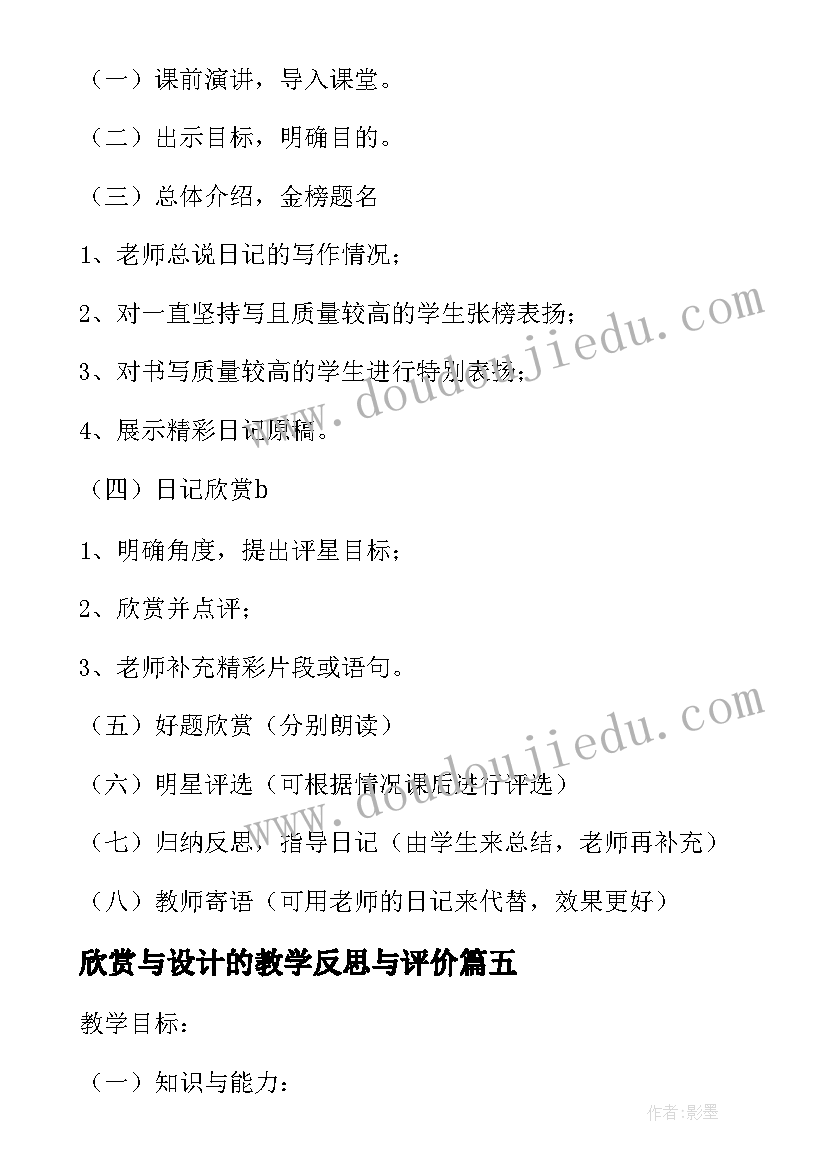 （一）课前演讲，导入课堂。

（二）出示目标，明确目的。

（三）总体介绍，金榜题名

1、老师总说日记的写作情况；

2、对一直坚持写且质量较高的学生张榜表扬；

3、对书写质量较高的学生进行特别表扬；

4、展示精彩日记原稿。

（四）日记欣赏b

1、明确角度，提出评星目标；

2、欣赏并点评；

3、老师补充精彩片段或语句。

（五）好题欣赏（分别朗读）

（六）明星评选（可根据情况课后进行评选）

（七）归纳反思，指导日记（由学生来总结，老师再补充）

（八）教师寄语（可用老师的日记来代替，效果更好）

欣赏与设计的教学反思与评价篇五

教学目标：

（一）知识与能力：

www.doudoujiedu.com

www.doudoujiedu.com

作者：影墨